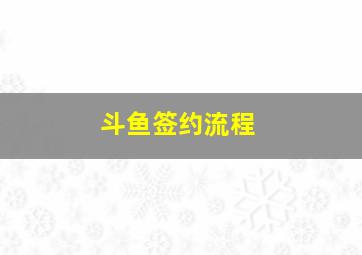 斗鱼签约流程